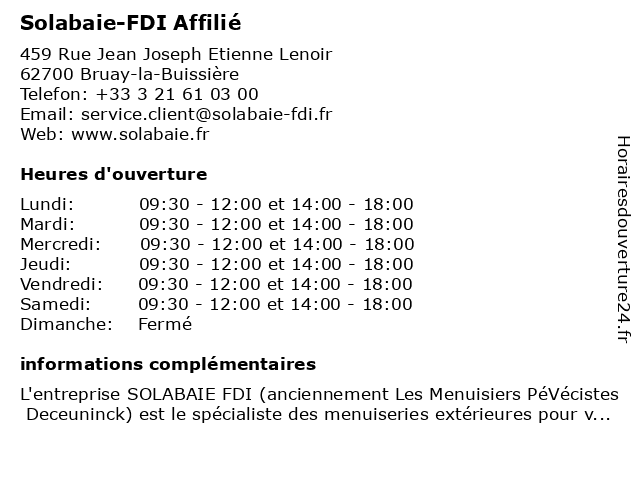 Solabaie-FDI Affilié

459 Rue Jean Joseph Etienne Lenoir
62700 Bruay-la-Buissière
Telefon: +33 3 21 61 03 00
Email: service.client@solabaie-fdi.fr
Web: www.solabaie.fr

Heures d'ouverture

| | |
|---|---|
| Lundi: | 09:30 - 12:00 et 14:00 - 18:00 |
| Mardi: | 09:30 - 12:00 et 14:00 - 18:00 |
| Mercredi: | 09:30 - 12:00 et 14:00 - 18:00 |
| Jeudi: | 09:30 - 12:00 et 14:00 - 18:00 |
| Vendredi: | 09:30 - 12:00 et 14:00 - 18:00 |
| Samedi: | 09:30 - 12:00 et 14:00 - 18:00 |
| Dimanche: | Fermé |

informations complémentaires

L'entreprise SOLABAIE FDI (anciennement Les Menuisiers PéVécistes Deceuninck) est le spécialiste des menuiseries extérieures pour v...

Horairesdouverture24.fr